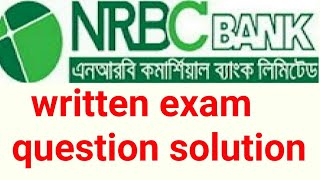 NRBC BANK
এনআরবি কমার্শিয়াল ব্যাংক লিমিটেড
written exam question solution